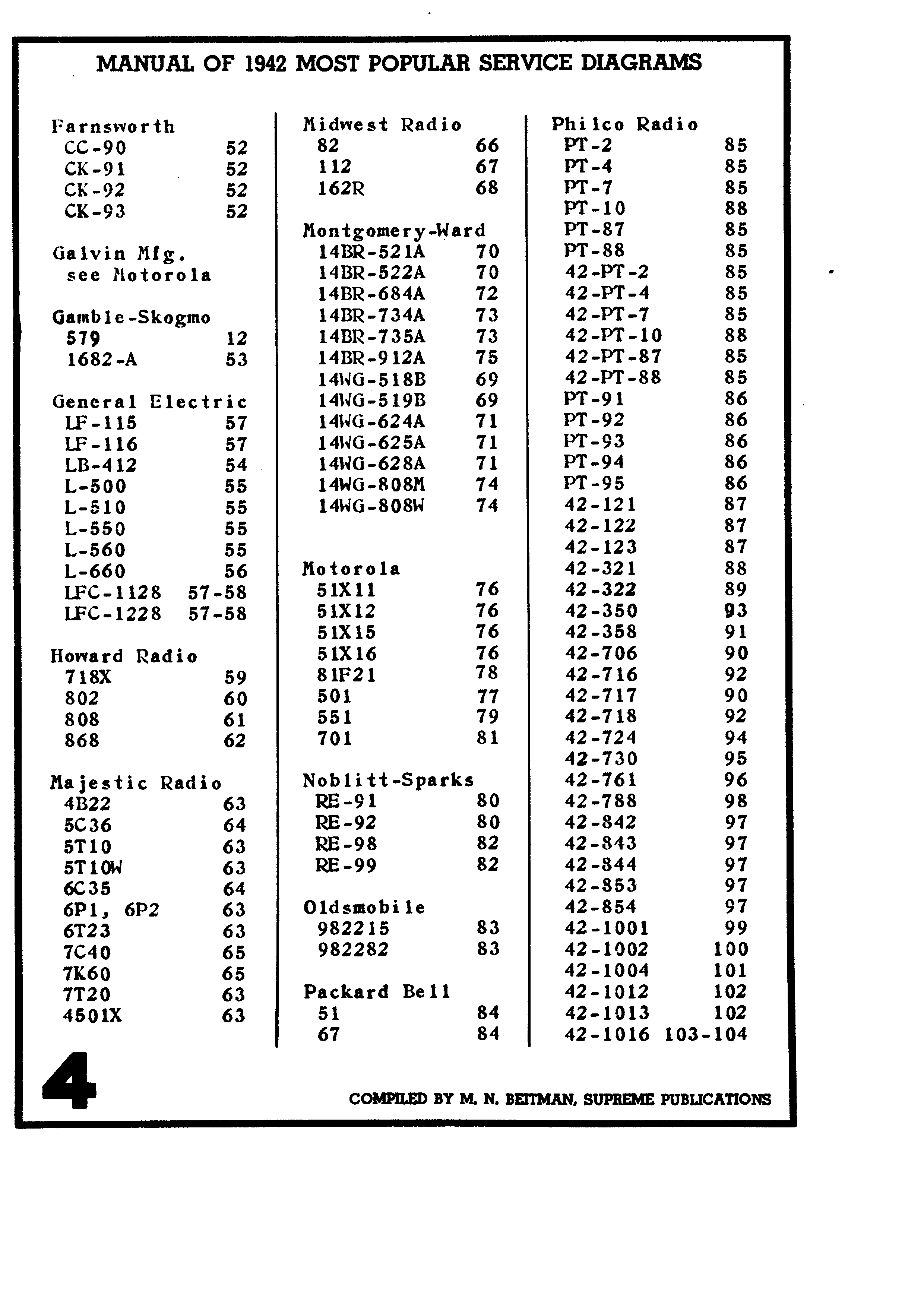 MANUAL OF 1942 MOST POPULAR SERVICE DIAGRAMS

Farnsworth
CC-90 52
CK-91 52
CK-92 52
CK-93 52

Galvin Mfg.
see Motorola

Gamble-Skogmo
579 12
1682-A 53

General Electric
LF-115 57
LF-116 57
LB-412 54
L-500 55
L-510 55
L-550 55
L-560 55
L-660 56
LFC-1128 57-58
LFC-1228 57-58

Howard Radio
718X 59
802 60
808 61
868 62

Majestic Radio
4B22 63
5C36 64
5T10 63
5T10W 63
6C35 64
6P1, 6P2 63
6T23 63
7C40 65
7K60 65
7T20 63
4501X 63

Midwest Radio
82 66
112 67
162R 68

Montgomery-Ward
14BR-521A 70
14BR-522A 70
14BR-684A 72
14BR-734A 73
14BR-735A 73
14BR-912A 75
14WG-518B 69
14WG-519B 69
14WG-624A 71
14WG-625A 71
14WG-628A 71
14WG-808M 74
14WG-808W 74

Motorola
51X11 76
51X12 76
51X15 76
51X16 76
81F21 78
501 77
551 79
701 81

Noblitt-Sparks
RE-91 80
RE-92 80
RE-98 82
RE-99 82

Oldsmobile
982215 83
982282 83

Packard Bell
51 84
67 84

Philco Radio
PT-2 85
PT-4 85
PT-7 85
PT-10 88
PT-87 85
PT-88 85
42-PT-2 85
42-PT-4 85
42-PT-7 85
42-PT-10 88
42-PT-87 85
42-PT-88 85
PT-91 86
PT-92 86
PT-93 86
PT-94 86
PT-95 86
42-121 87
42-122 87
42-123 87
42-321 88
42-322 89
42-350 93
42-358 91
42-706 90
42-716 92
42-717 90
42-718 92
42-724 94
42-730 95
42-761 96
42-788 98
42-842 97
42-843 97
42-844 97
42-853 97
42-854 97
42-1001 99
42-1002 100
42-1004 101
42-1012 102
42-1013 102
42-1016 103-104

4

COMPILED BY M. N. BEITMAN, SUPREME PUBLICATIONS